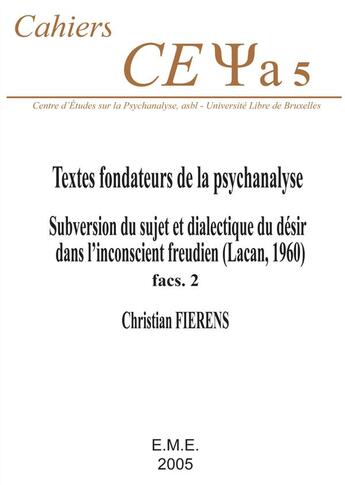 Cahiers
CEΨa 5

Centre d'Études sur la Psychanalyse, asbl - Université Libre de Bruxelles

Textes fondateurs de la psychanalyse

Subversion du sujet et dialectique du désir dans l'inconscient freudien (Lacan, 1960)

facs. 2

Christian FIERENS

E.M.E.
2005